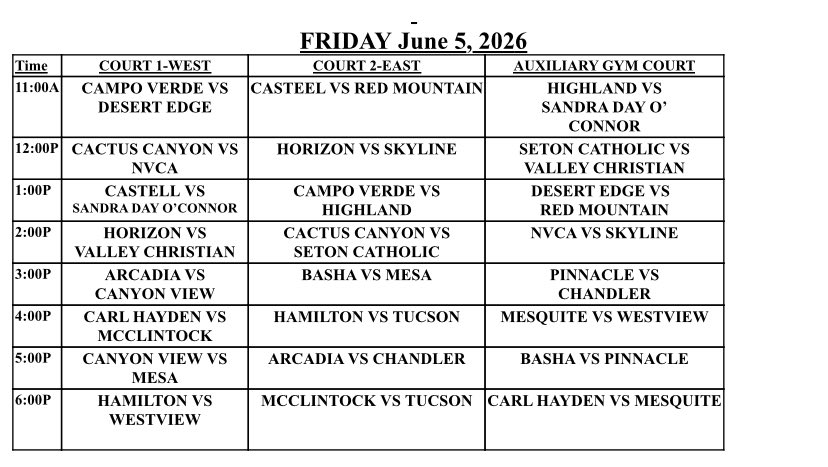 FRIDAY June 5, 2026

| Time | COURT 1-WEST | COURT 2-EAST | AUXILIARY GYM COURT |
|---|---|---|---|
| 11:00A | CAMPO VERDE VS DESERT EDGE | CASTEEL VS RED MOUNTAIN | HIGHLAND VS SANDRA DAY O' CONNOR |
| 12:00P | CACTUS CANYON VS NVCA | HORIZON VS SKYLINE | SETON CATHOLIC VS VALLEY CHRISTIAN |
| 1:00P | CASTELL VS SANDRA DAY O'CONNOR | CAMPO VERDE VS HIGHLAND | DESERT EDGE VS RED MOUNTAIN |
| 2:00P | HORIZON VS VALLEY CHRISTIAN | CACTUS CANYON VS SETON CATHOLIC | NVCA VS SKYLINE |
| 3:00P | ARCADIA VS CANYON VIEW | BASHA VS MESA | PINNACLE VS CHANDLER |
| 4:00P | CARL HAYDEN VS MCCLINTOCK | HAMILTON VS TUCSON | MESQUITE VS WESTVIEW |
| 5:00P | CANYON VIEW VS MESA | ARCADIA VS CHANDLER | BASHA VS PINNACLE |
| 6:00P | HAMILTON VS WESTVIEW | MCCLINTOCK VS TUCSON | CARL HAYDEN VS MESQUITE |